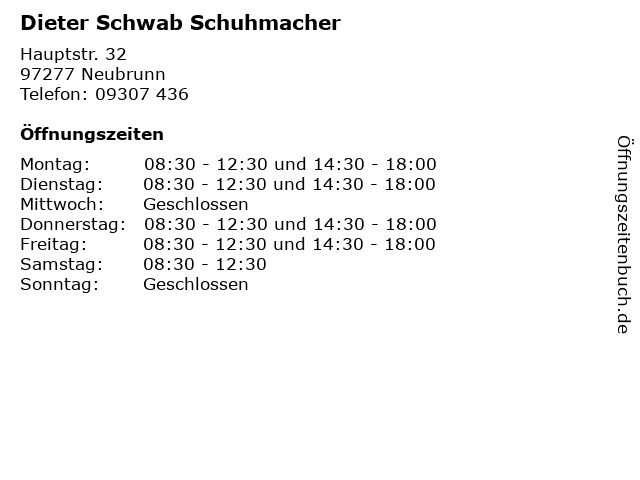 Dieter Schwab Schuhmacher

Hauptstr. 32
97277 Neubrunn
Telefon: 09307 436

Öffnungszeiten

| | |
|---|---|
| Montag: | 08:30 - 12:30 und 14:30 - 18:00 |
| Dienstag: | 08:30 - 12:30 und 14:30 - 18:00 |
| Mittwoch: | Geschlossen |
| Donnerstag: | 08:30 - 12:30 und 14:30 - 18:00 |
| Freitag: | 08:30 - 12:30 und 14:30 - 18:00 |
| Samstag: | 08:30 - 12:30 |
| Sonntag: | Geschlossen |

Öffnungszeitenbuch.de